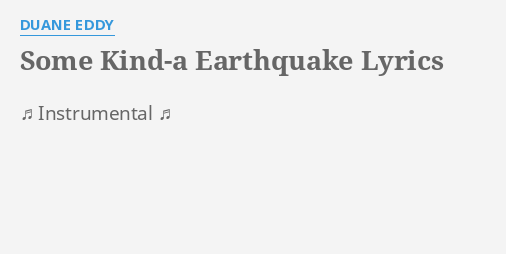 DUANE EDDY

Some Kind-a Earthquake Lyrics

♬ Instrumental ♬